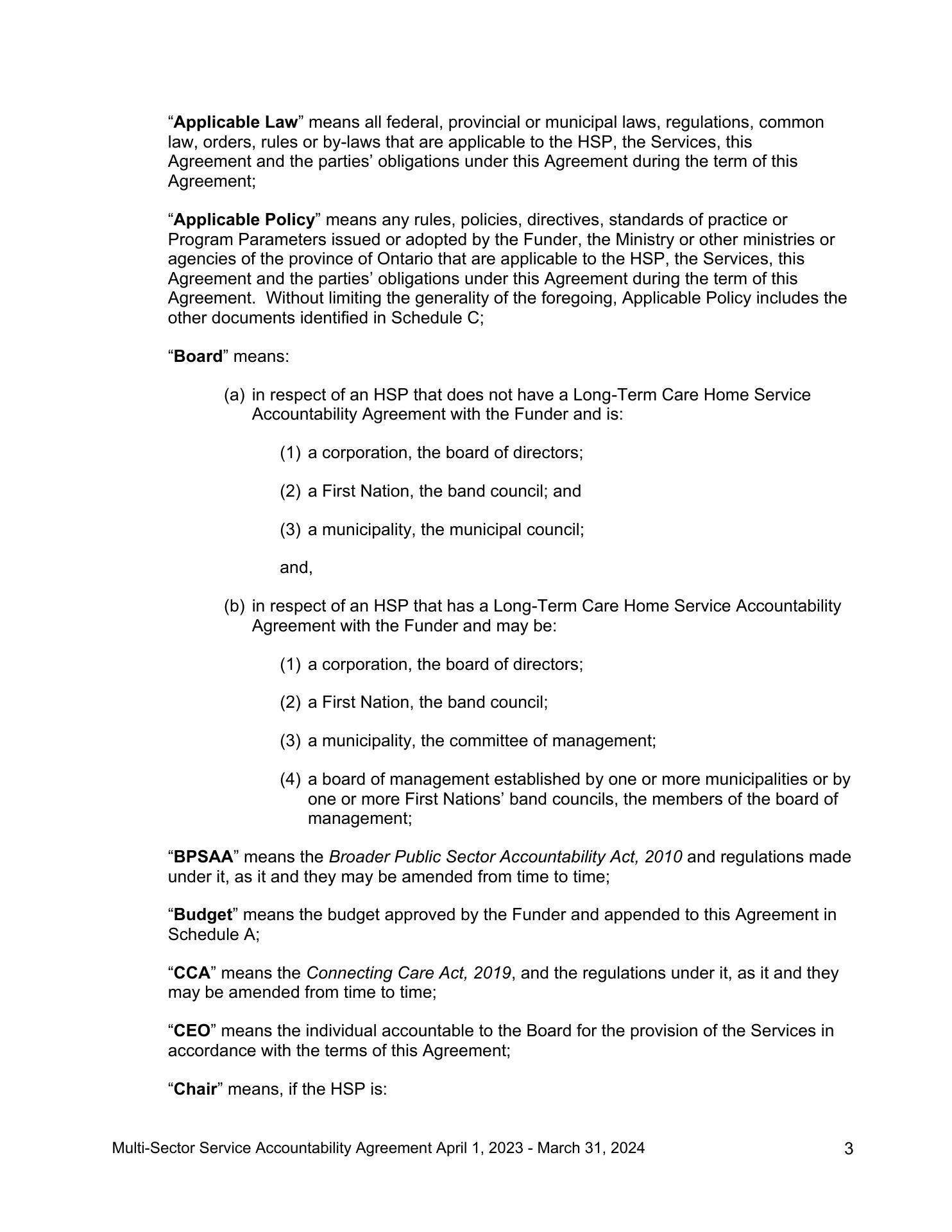 “Applicable Law” means all federal, provincial or municipal laws, regulations, common law, orders, rules or by-laws that are applicable to the HSP, the Services, this Agreement and the parties’ obligations under this Agreement during the term of this Agreement;

“Applicable Policy” means any rules, policies, directives, standards of practice or Program Parameters issued or adopted by the Funder, the Ministry or other ministries or agencies of the province of Ontario that are applicable to the HSP, the Services, this Agreement and the parties’ obligations under this Agreement during the term of this Agreement. Without limiting the generality of the foregoing, Applicable Policy includes the other documents identified in Schedule C;

“Board” means:

(a) in respect of an HSP that does not have a Long-Term Care Home Service Accountability Agreement with the Funder and is:

(1) a corporation, the board of directors;

(2) a First Nation, the band council; and

(3) a municipality, the municipal council;

and,

(b) in respect of an HSP that has a Long-Term Care Home Service Accountability Agreement with the Funder and may be:

(1) a corporation, the board of directors;

(2) a First Nation, the band council;

(3) a municipality, the committee of management;

(4) a board of management established by one or more municipalities or by one or more First Nations’ band councils, the members of the board of management;

“BPSAA” means the Broader Public Sector Accountability Act, 2010 and regulations made under it, as it and they may be amended from time to time;

“Budget” means the budget approved by the Funder and appended to this Agreement in Schedule A;

“CCA” means the Connecting Care Act, 2019, and the regulations under it, as it and they may be amended from time to time;

“CEO” means the individual accountable to the Board for the provision of the Services in accordance with the terms of this Agreement;

“Chair” means, if the HSP is:

Multi-Sector Service Accountability Agreement April 1, 2023 - March 31, 2024 3